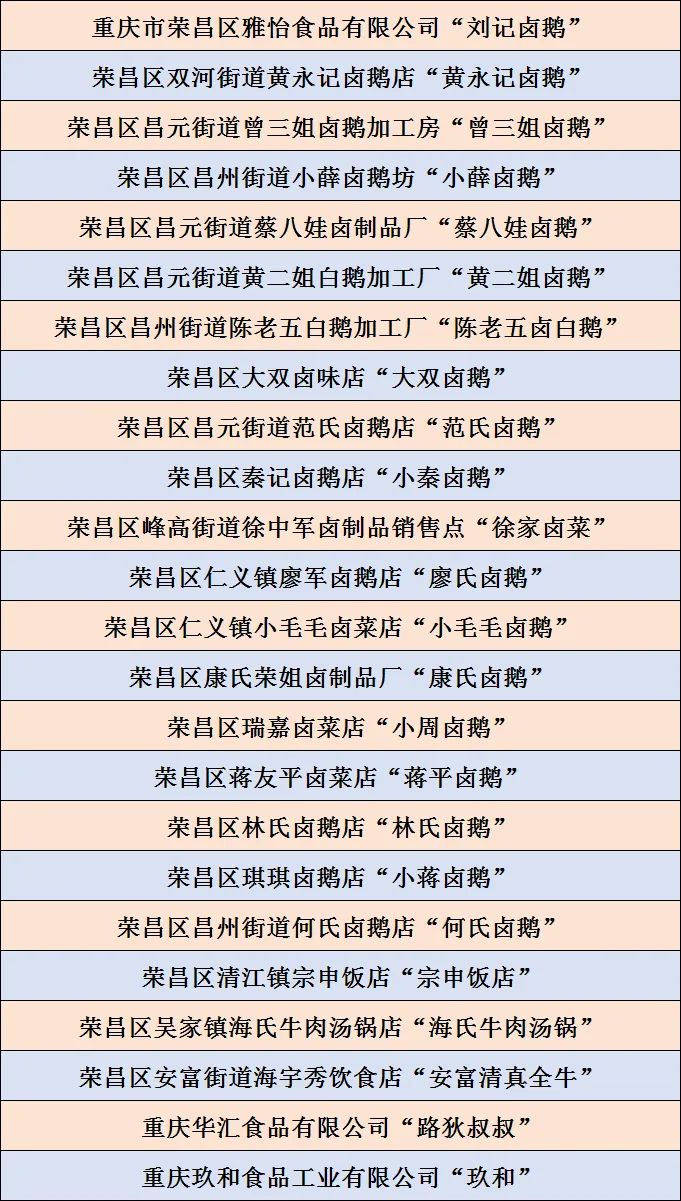 | 重庆市荣昌区雅怡食品有限公司“刘记卤鹅” |
|---|
| 荣昌区双河街道黄永记卤鹅店“黄永记卤鹅” |
| 荣昌区昌元街道曾三姐卤鹅加工房“曾三姐卤鹅” |
| 荣昌区昌州街道小薛卤鹅坊“小薛卤鹅” |
| 荣昌区昌元街道蔡八娃卤制品厂“蔡八娃卤鹅” |
| 荣昌区昌元街道黄二姐白鹅加工厂“黄二姐卤鹅” |
| 荣昌区昌州街道陈老五白鹅加工厂“陈老五卤白鹅” |
| 荣昌区大双卤味店“大双卤鹅” |
| 荣昌区昌元街道范氏卤鹅店“范氏卤鹅” |
| 荣昌区秦记卤鹅店“小秦卤鹅” |
| 荣昌区峰高街道徐中军卤制品销售点“徐家卤菜” |
| 荣昌区仁义镇廖军卤鹅店“廖氏卤鹅” |
| 荣昌区仁义镇小毛毛卤菜店“小毛毛卤鹅” |
| 荣昌区康氏荣姐卤制品厂“康氏卤鹅” |
| 荣昌区瑞嘉卤菜店“小周卤鹅” |
| 荣昌区蒋友平卤菜店“蒋平卤鹅” |
| 荣昌区林氏卤鹅店“林氏卤鹅” |
| 荣昌区琪琪卤鹅店“小蒋卤鹅” |
| 荣昌区昌州街道何氏卤鹅店“何氏卤鹅” |
| 荣昌区清江镇宗申饭店“宗申饭店” |
| 荣昌区吴家镇海氏牛肉汤锅店“海氏牛肉汤锅” |
| 荣昌区安富街道海宇秀饮食店“安富清真全牛” |
| 重庆华汇食品有限公司“路狄叔叔” |
| 重庆玖和食品工业有限公司“玖和” |